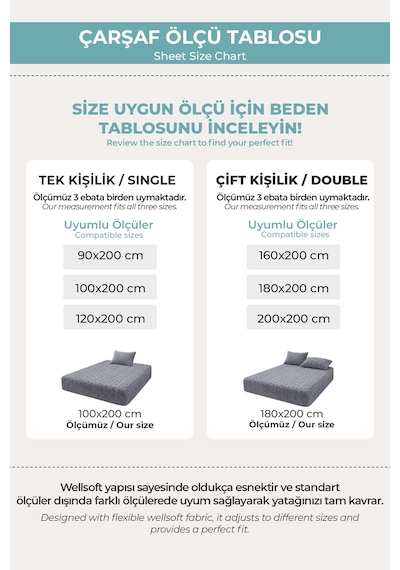 ÇARŞAF ÖLÇÜ TABLOSU
Sheet Size Chart

SİZE UYGUN ÖLÇÜ İÇİN BEDEN TABLOSUNU İNCELEYİN!
Review the size chart to find your perfect fit!

TEK KİŞİLİK / SINGLE
Ölçümüz 3 ebata birden uymaktadır.
Our measurement fits all three sizes.
Uyumlu Ölçüler
Compatible sizes
90x200 cm
100x200 cm
120x200 cm
100x200 cm
Ölçümüz / Our size

ÇİFT KİŞİLİK / DOUBLE
Ölçümüz 3 ebata birden uymaktadır.
Our measurement fits all three sizes.
Uyumlu Ölçüler
Compatible sizes
160x200 cm
180x200 cm
200x200 cm
180x200 cm
Ölçümüz / Our size

Wellsoft yapısı sayesinde oldukça esnektir ve standart ölçüler dışında farklı ölçülerede uyum sağlayarak yatağınızı tam kavrar.
Designed with flexible wellsoft fabric, it adjusts to different sizes and provides a perfect fit.